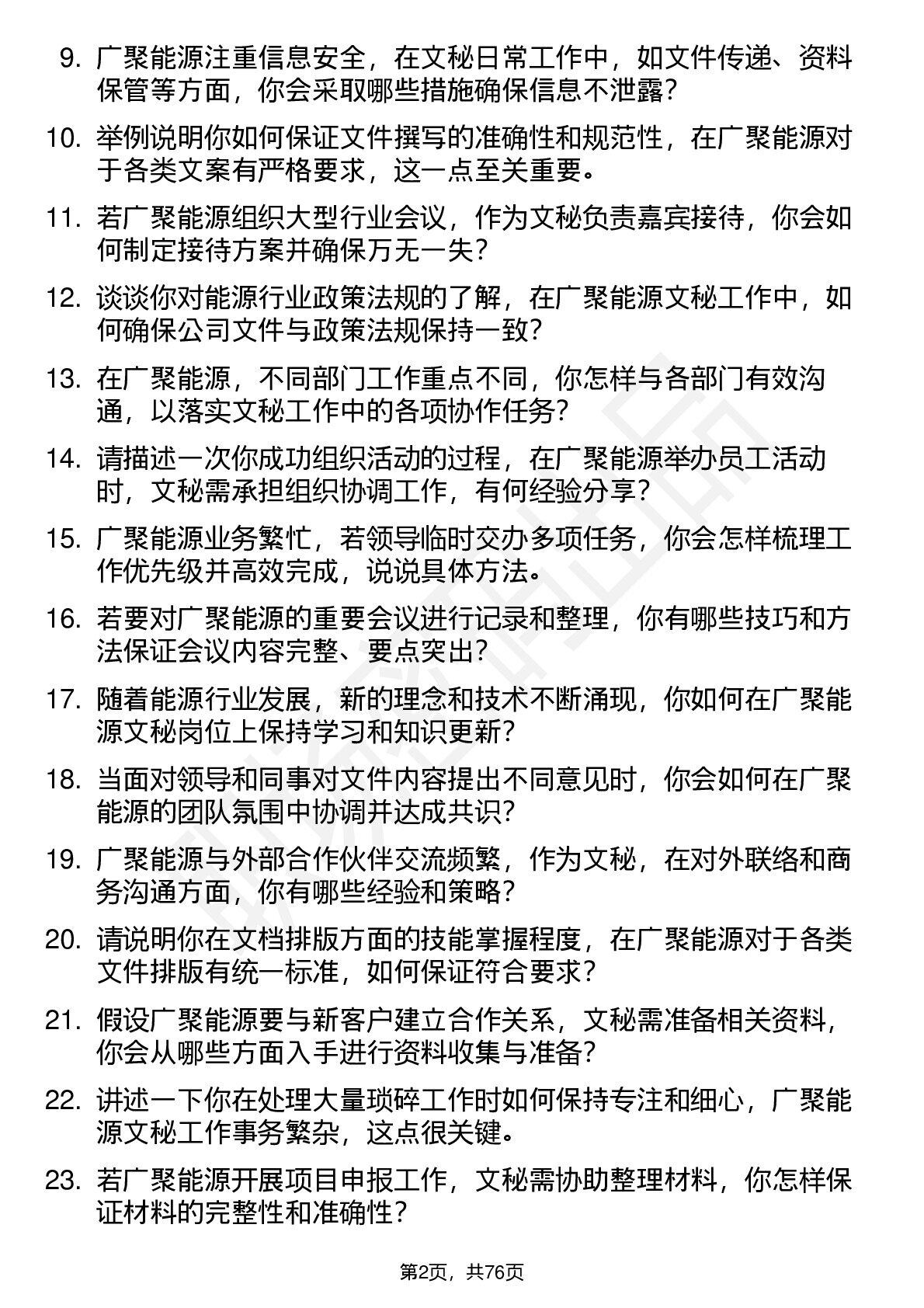 9. 广聚能源注重信息安全，在文秘日常工作中，如文件传递、资料保管等方面，你会采取哪些措施确保信息不泄露？

10. 举例说明你如何保证文件撰写的准确性和规范性，在广聚能源对于各类文案有严格要求，这一点至关重要。

11. 若广聚能源组织大型行业会议，作为文秘负责嘉宾接待，你会如何制定接待方案并确保万无一失？

12. 谈谈你对能源行业政策法规的了解，在广聚能源文秘工作中，如何确保公司文件与政策法规保持一致？

13. 在广聚能源，不同部门工作重点不同，你怎样与各部门有效沟通，以落实文秘工作中的各项协作任务？

14. 请描述一次你成功组织活动的过程，在广聚能源举办员工活动时，文秘需承担组织协调工作，有何经验分享？

15. 广聚能源业务繁忙，若领导临时交办多项任务，你会怎样梳理工作优先级并高效完成，说说具体方法。

16. 若要对广聚能源的重要会议进行记录和整理，你有哪些技巧和方法保证会议内容完整、要点突出？

17. 随着能源行业发展，新的理念和技术不断涌现，你如何在广聚能源文秘岗位上保持学习和知识更新？

18. 当面对领导和同事对文件内容提出不同意见时，你会如何在广聚能源的团队氛围中协调并达成共识？

19. 广聚能源与外部合作伙伴交流频繁，作为文秘，在对外联络和商务沟通方面，你有哪些经验和策略？

20. 请说明你在文档排版方面的技能掌握程度，在广聚能源对于各类文件排版有统一标准，如何保证符合要求？

21. 假设广聚能源要与新客户建立合作关系，文秘需准备相关资料，你会从哪些方面入手进行资料收集与准备？

22. 讲述一下你在处理大量琐碎工作时如何保持专注和细心，广聚能源文秘工作事务繁杂，这点很关键。

23. 若广聚能源开展项目申报工作，文秘需协助整理材料，你怎样保证材料的完整性和准确性？

第2页，共76页